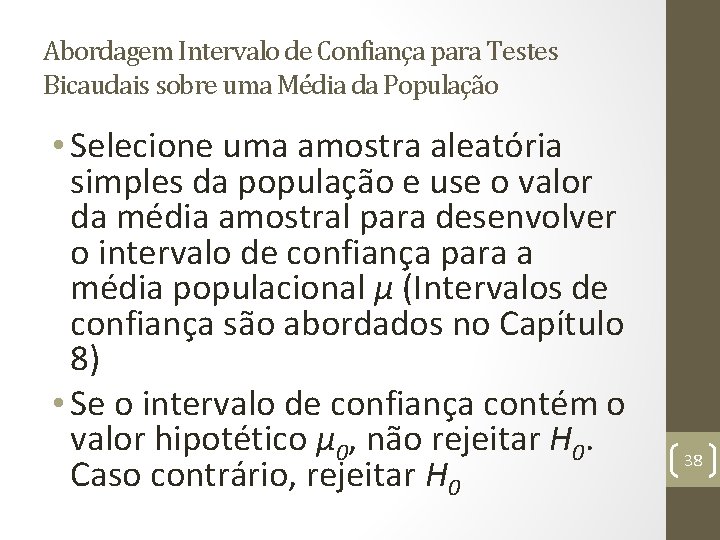 Abordagem Intervalo de Confiança para Testes Bicaudais sobre uma Média da População

• Selecione uma amostra aleatória simples da população e use o valor da média amostral para desenvolver o intervalo de confiança para a média populacional $\mu$ (Intervalos de confiança são abordados no Capítulo 8)

• Se o intervalo de confiança contém o valor hipotético $\mu_0$, não rejeitar $H_0$. Caso contrário, rejeitar $H_0$

38